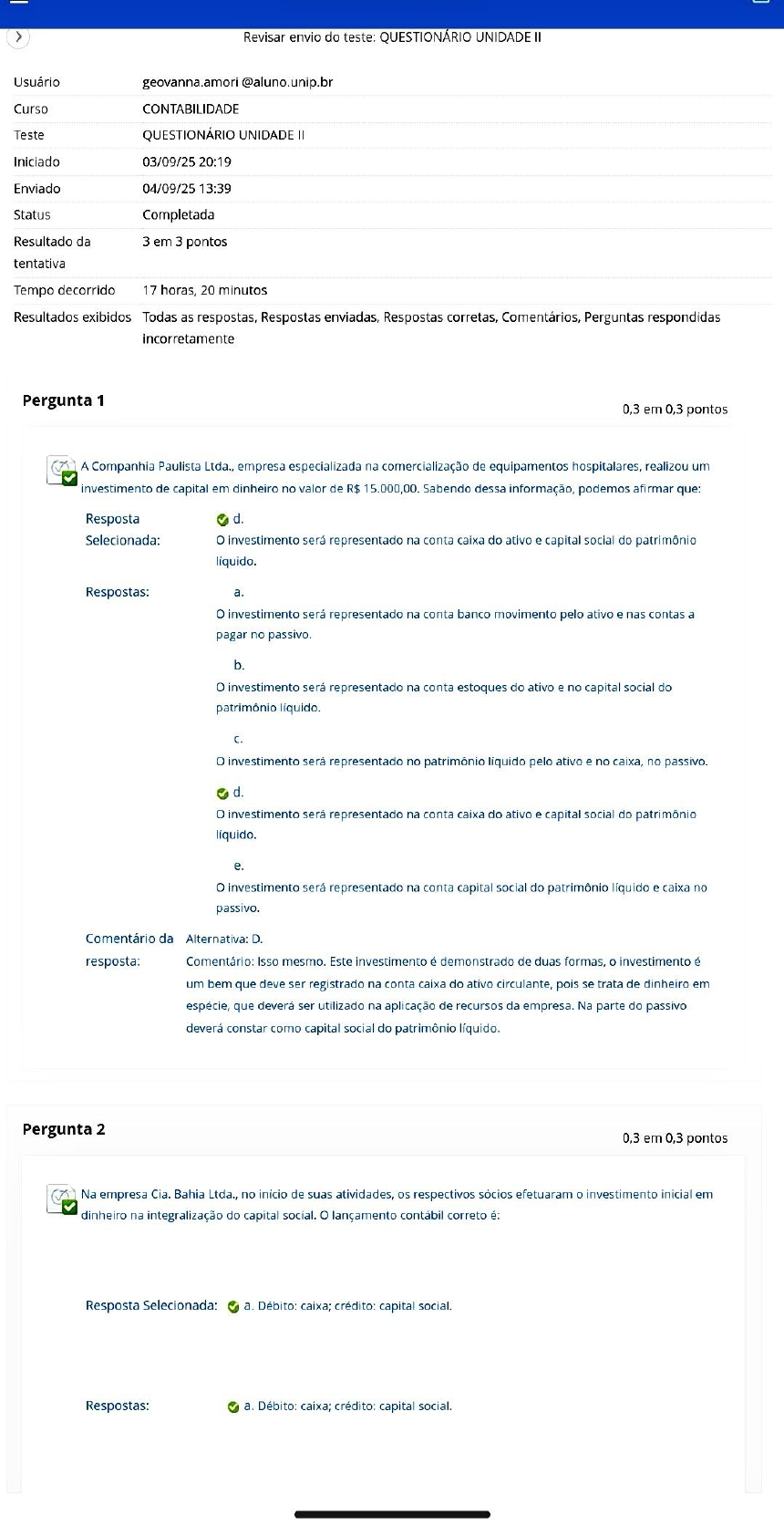 Revisar envio do teste: QUESTIONÁRIO UNIDADE II

| | |
|---|---|
| Usuário | geovanna.amori @aluno.unip.br |
| Curso | CONTABILIDADE |
| Teste | QUESTIONÁRIO UNIDADE II |
| Iniciado | 03/09/25 20:19 |
| Enviado | 04/09/25 13:39 |
| Status | Completada |
| Resultado da tentativa | 3 em 3 pontos |
| Tempo decorrido | 17 horas, 20 minutos |
| Resultados exibidos | Todas as respostas, Respostas enviadas, Respostas corretas, Comentários, Perguntas respondidas incorretamente |

Pergunta 1

0,3 em 0,3 pontos

A Companhia Paulista Ltda., empresa especializada na comercialização de equipamentos hospitalares, realizou um investimento de capital em dinheiro no valor de R$ 15.000,00. Sabendo dessa informação, podemos afirmar que:

Resposta Selecionada: d. O investimento será representado na conta caixa do ativo e capital social do patrimônio líquido.

Respostas:

a. O investimento será representado na conta banco movimento pelo ativo e nas contas a pagar no passivo.

b. O investimento será representado na conta estoques do ativo e no capital social do patrimônio líquido.

c. O investimento será representado no patrimônio líquido pelo ativo e no caixa, no passivo.

d. O investimento será representado na conta caixa do ativo e capital social do patrimônio líquido.

e. O investimento será representado na conta capital social do patrimônio líquido e caixa no passivo.

Comentário da resposta: Alternativa: D.
Comentário: Isso mesmo. Este investimento é demonstrado de duas formas, o investimento é um bem que deve ser registrado na conta caixa do ativo circulante, pois se trata de dinheiro em espécie, que deverá ser utilizado na aplicação de recursos da empresa. Na parte do passivo deverá constar como capital social do patrimônio líquido.

Pergunta 2

0,3 em 0,3 pontos

Na empresa Cia. Bahia Ltda., no início de suas atividades, os respectivos sócios efetuaram o investimento inicial em dinheiro na integralização do capital social. O lançamento contábil correto é:

Resposta Selecionada: a. Débito: caixa; crédito: capital social.

Respostas: a. Débito: caixa; crédito: capital social.